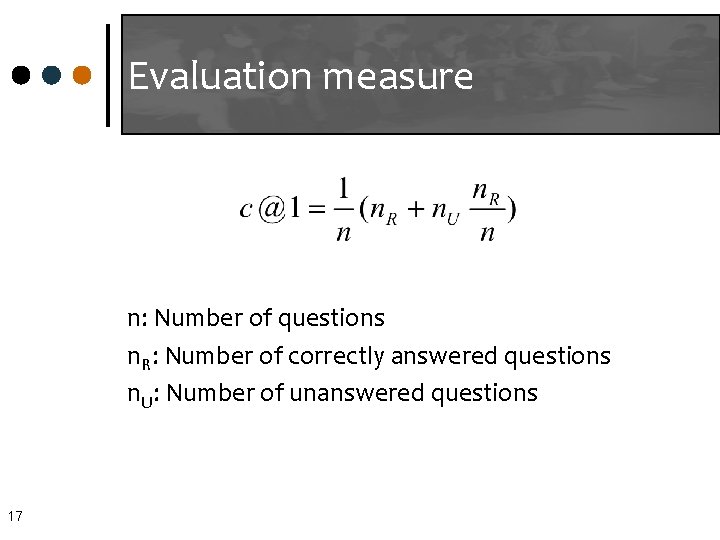 Evaluation measure

$c@1 = \frac{1}{n}(n_R + n_U \frac{n_R}{n})$

n: Number of questions

$n_R$: Number of correctly answered questions

$n_U$: Number of unanswered questions

17